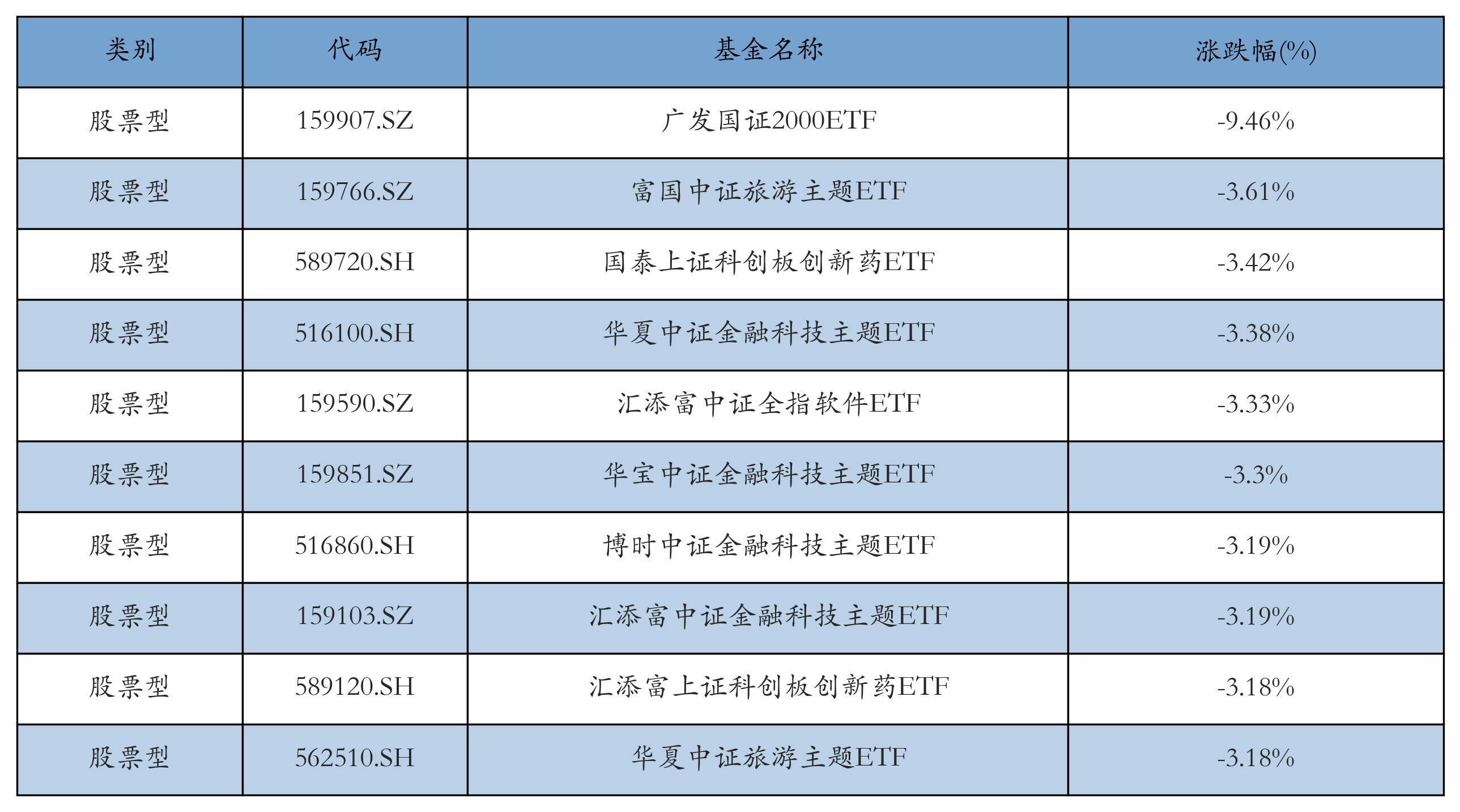 | 类别 | 代码 | 基金名称 | 涨跌幅(%) |
|---|---|---|---|
| 股票型 | 159907.SZ | 广发国证2000ETF | -9.46% |
| 股票型 | 159766.SZ | 富国中证旅游主题ETF | -3.61% |
| 股票型 | 589720.SH | 国泰上证科创板创新药ETF | -3.42% |
| 股票型 | 516100.SH | 华夏中证金融科技主题ETF | -3.38% |
| 股票型 | 159590.SZ | 汇添富中证全指软件ETF | -3.33% |
| 股票型 | 159851.SZ | 华宝中证金融科技主题ETF | -3.3% |
| 股票型 | 516860.SH | 博时中证金融科技主题ETF | -3.19% |
| 股票型 | 159103.SZ | 汇添富中证金融科技主题ETF | -3.19% |
| 股票型 | 589120.SH | 汇添富上证科创板创新药ETF | -3.18% |
| 股票型 | 562510.SH | 华夏中证旅游主题ETF | -3.18% |